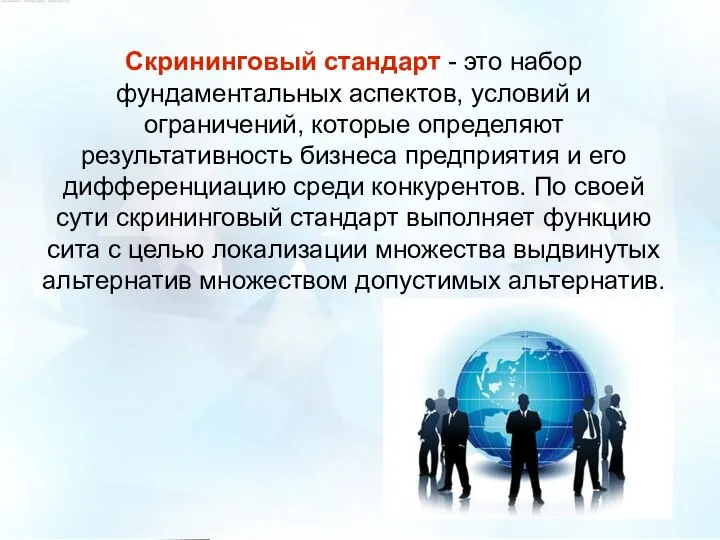 Скрининговый стандарт - это набор фундаментальных аспектов, условий и ограничений, которые определяют результативность бизнеса предприятия и его дифференциацию среди конкурентов. По своей сути скрининговый стандарт выполняет функцию сита с целью локализации множества выдвинутых альтернатив множеством допустимых альтернатив.